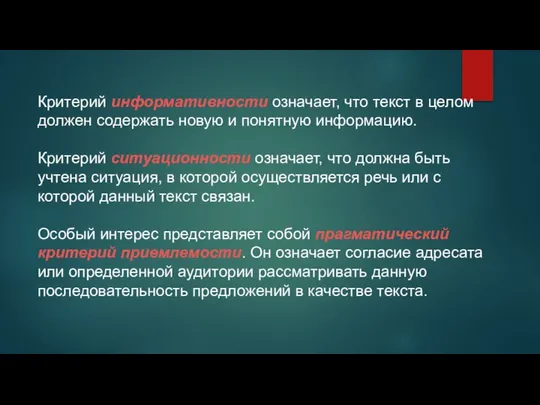 Критерий информативности означает, что текст в целом должен содержать новую и понятную информацию.

Критерий ситуационности означает, что должна быть учтена ситуация, в которой осуществляется речь или с которой данный текст связан.

Особый интерес представляет собой прагматический критерий приемлемости. Он означает согласие адресата или определенной аудитории рассматривать данную последовательность предложений в качестве текста.